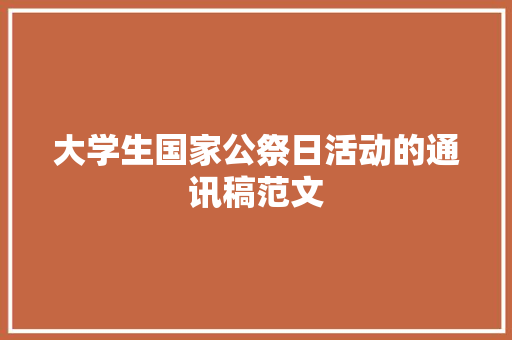 大学生国家公祭日活动的通讯稿范文